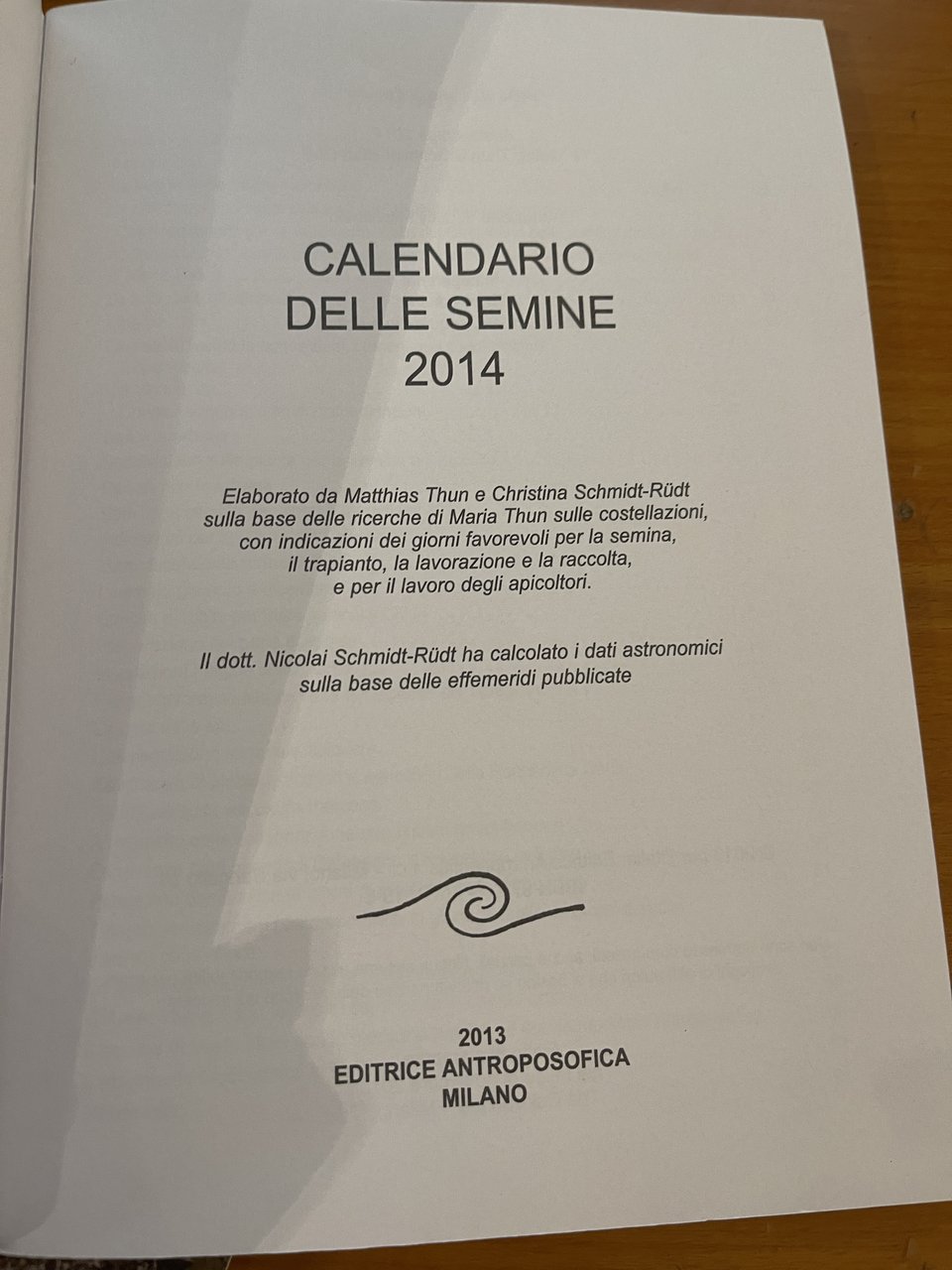 CALENDARIO
DELLE SEMINE
2014

Elaborato da Matthias Thun e Christina Schmidt-Rüdt sulla base delle ricerche di Maria Thun sulle costellazioni, con indicazioni dei giorni favorevoli per la semina, il trapianto, la lavorazione e la raccolta, e per il lavoro degli apicoltori.

Il dott. Nicolai Schmidt-Rüdt ha calcolato i dati astronomici sulla base delle effemeridi pubblicate

2013
EDITRICE ANTROPOSOFICA
MILANO